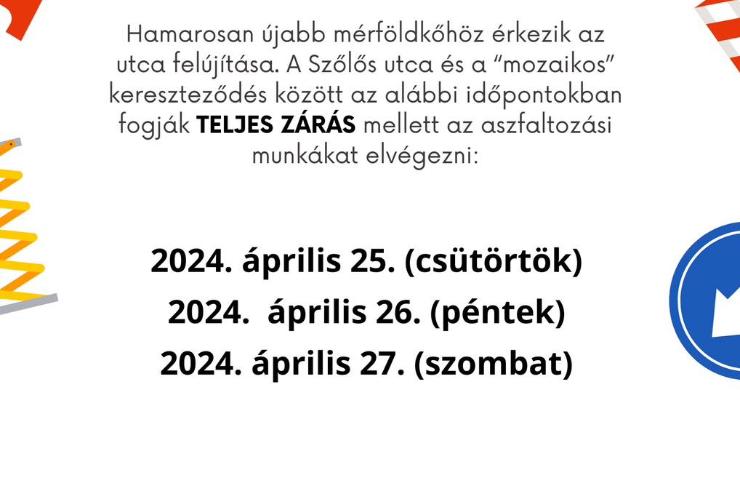 Hamarosan újabb mérföldkőhöz érkezik az utca felújítása. A Szőlős utca és a "mozaikos" kereszteződés között az alábbi időpontokban fogják TELJES ZÁRÁS mellett az aszfaltozási munkákat elvégezni:

2024. április 25. (csütörtök)
2024. április 26. (péntek)
2024. április 27. (szombat)